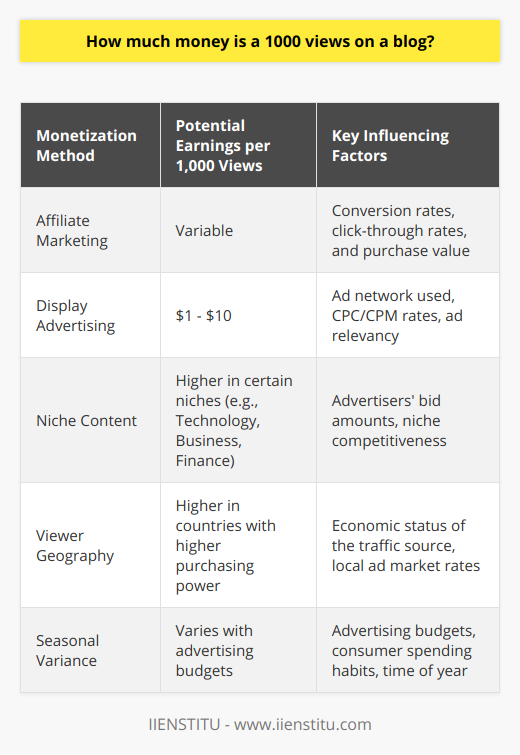 How much money is a 1000 views on a blog?

| Monetization Method | Potential Earnings per 1,000 Views | Key Influencing Factors |
|---|---|---|
| Affiliate Marketing | Variable | Conversion rates, click-through rates, and purchase value |
| Display Advertising | \$1 - \$10 | Ad network used, CPC/CPM rates, ad relevancy |
| Niche Content | Higher in certain niches (e.g., Technology, Business, Finance) | Advertisers' bid amounts, niche competitiveness |
| Viewer Geography | Higher in countries with higher purchasing power | Economic status of the traffic source, local ad market rates |
| Seasonal Variance | Varies with advertising budgets | Advertising budgets, consumer spending habits, time of year |

IIENSTITU - www.iienstitu.com